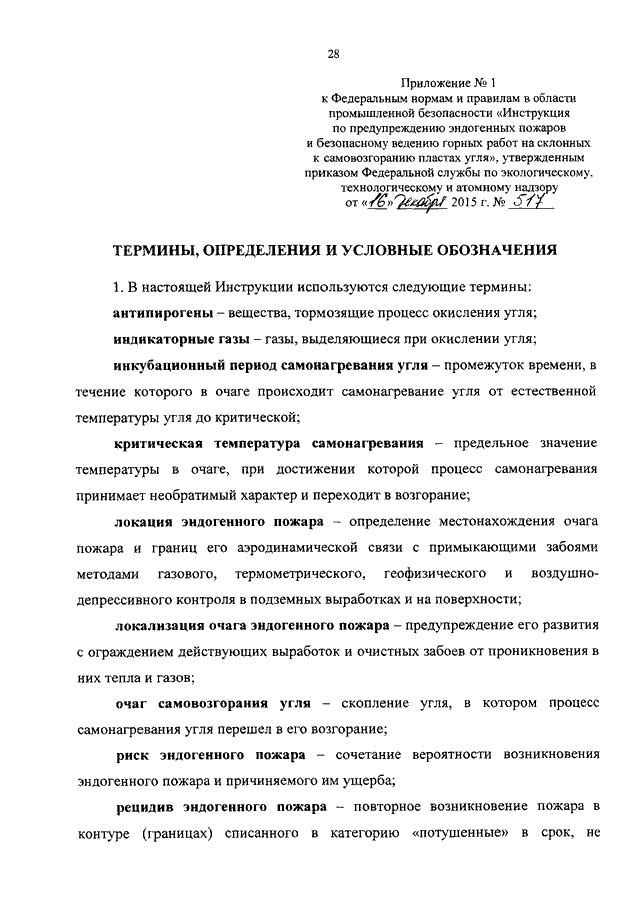 28

Приложение № 1
к Федеральным нормам и правилам в области промышленной безопасности «Инструкция по предупреждению эндогенных пожаров и безопасному ведению горных работ на склонных к самовозгоранию пластах угля», утвержденным приказом Федеральной службы по экологическому, технологическому и атомному надзору
от «16» декабря 2015 г. № 517

ТЕРМИНЫ, ОПРЕДЕЛЕНИЯ И УСЛОВНЫЕ ОБОЗНАЧЕНИЯ

1. В настоящей Инструкции используются следующие термины:

антипирогены – вещества, тормозящие процесс окисления угля;

индикаторные газы – газы, выделяющиеся при окислении угля;

инкубационный период самонагревания угля – промежуток времени, в течение которого в очаге происходит самонагревание угля от естественной температуры угля до критической;

критическая температура самонагревания – предельное значение температуры в очаге, при достижении которой процесс самонагревания принимает необратимый характер и переходит в возгорание;

локация эндогенного пожара – определение местонахождения очага пожара и границ его аэродинамической связи с примыкающими забоями методами газового, термометрического, геофизического и воздушно-депрессивного контроля в подземных выработках и на поверхности;

локализация очага эндогенного пожара – предупреждение его развития с ограждением действующих выработок и очистных забоев от проникновения в них тепла и газов;

очаг самовозгорания угля – скопление угля, в котором процесс самонагревания угля перешел в его возгорание;

риск эндогенного пожара – сочетание вероятности возникновения эндогенного пожара и причиняемого им ущерба;

рецидив эндогенного пожара – повторное возникновение пожара в контуре (границах) списанного в категорию «потушенные» в срок, не